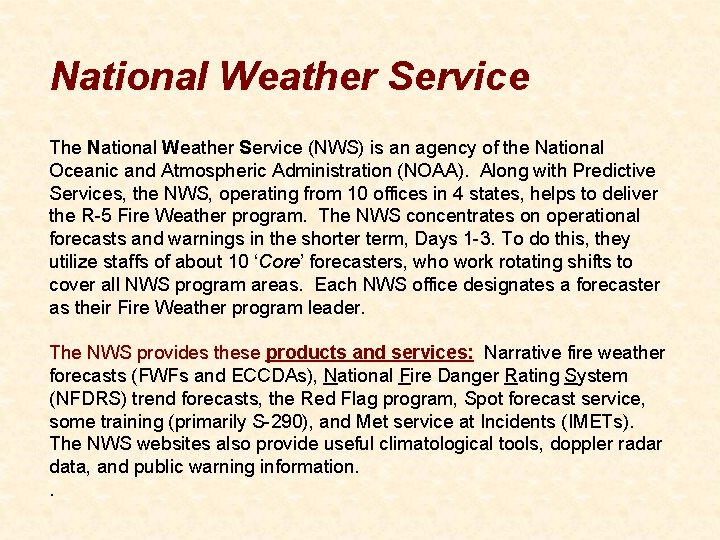 National Weather Service

The National Weather Service (NWS) is an agency of the National Oceanic and Atmospheric Administration (NOAA). Along with Predictive Services, the NWS, operating from 10 offices in 4 states, helps to deliver the R-5 Fire Weather program. The NWS concentrates on operational forecasts and warnings in the shorter term, Days 1-3. To do this, they utilize staffs of about 10 'Core' forecasters, who work rotating shifts to cover all NWS program areas. Each NWS office designates a forecaster as their Fire Weather program leader.

The NWS provides these products and services: Narrative fire weather forecasts (FWFs and ECCDAs), National Fire Danger Rating System (NFDRS) trend forecasts, the Red Flag program, Spot forecast service, some training (primarily S-290), and Met service at Incidents (IMETs). The NWS websites also provide useful climatological tools, doppler radar data, and public warning information.
.